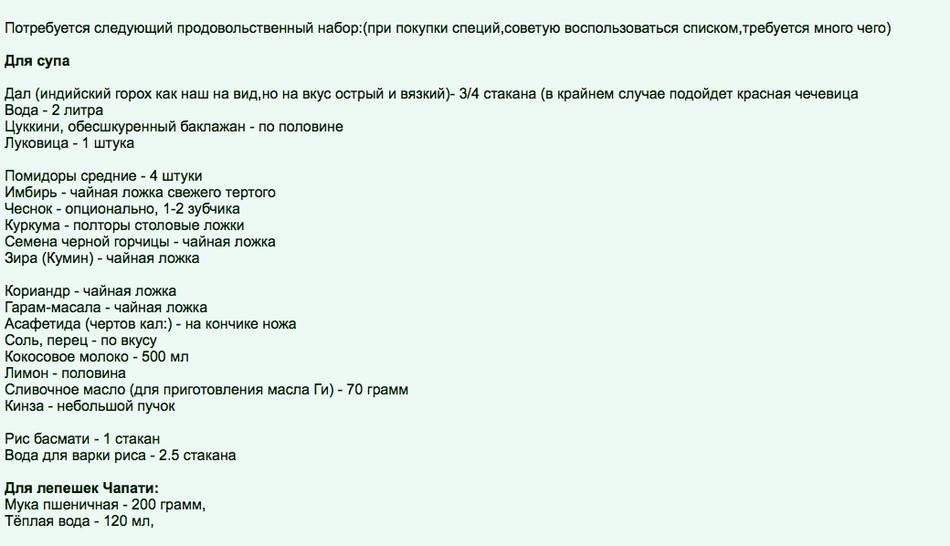 Потребуется следующий продовольственный набор:(при покупки специй,советую воспользоваться списком,требуется много чего)

**Для супа**

Дал (индийский горох как наш на вид,но на вкус острый и вязкий)- 3/4 стакана (в крайнем случае подойдет красная чечевица
Вода - 2 литра
Цуккини, обесшкуренный баклажан - по половине
Луковица - 1 штука

Помидоры средние - 4 штуки
Имбирь - чайная ложка свежего тертого
Чеснок - опционально, 1-2 зубчика
Куркума - полторы столовые ложки
Семена черной горчицы - чайная ложка
Зира (Кумин) - чайная ложка

Кориандр - чайная ложка
Гарам-масала - чайная ложка
Асафетида (чертов кал:) - на кончике ножа
Соль, перец - по вкусу
Кокосовое молоко - 500 мл
Лимон - половина
Сливочное масло (для приготовления масла Ги) - 70 грамм
Кинза - небольшой пучок

Рис басмати - 1 стакан
Вода для варки риса - 2.5 стакана

**Для лепешек Чапати:**
Мука пшеничная - 200 грамм,
Тёплая вода - 120 мл,